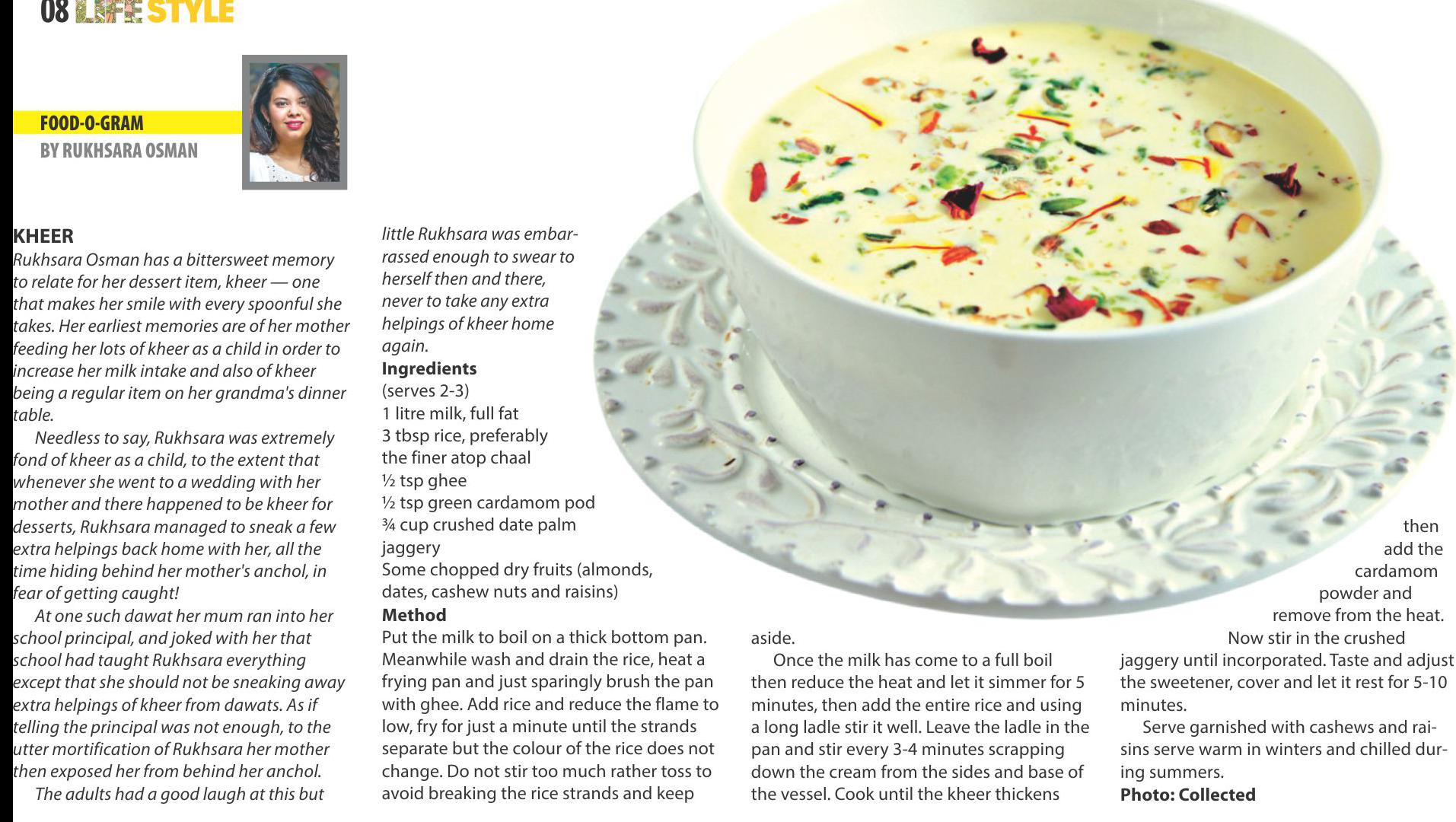 08 LIFE STYLE

FOOD-O-GRAM
BY RUKHSARA OSMAN

KHEER
Rukhsara Osman has a bittersweet memory to relate for her dessert item, kheer — one that makes her smile with every spoonful she takes. Her earliest memories are of her mother feeding her lots of kheer as a child in order to increase her milk intake and also of kheer being a regular item on her grandma's dinner table.

Needless to say, Rukhsara was extremely fond of kheer as a child, to the extent that whenever she went to a wedding with her mother and there happened to be kheer for desserts, Rukhsara managed to sneak a few extra helpings back home with her, all the time hiding behind her mother's anchol, in fear of getting caught!

At one such dawat her mum ran into her school principal, and joked with her that school had taught Rukhsara everything except that she should not be sneaking away extra helpings of kheer from dawats. As if telling the principal was not enough, to the utter mortification of Rukhsara her mother then exposed her from behind her anchol.

The adults had a good laugh at this but little Rukhsara was embarrassed enough to swear to herself then and there, never to take any extra helpings of kheer home again.

Ingredients
(serves 2-3)
1 litre milk, full fat
3 tbsp rice, preferably the finer atop chaal
½ tsp ghee
½ tsp green cardamom pod
¾ cup crushed date palm jaggery
Some chopped dry fruits (almonds, dates, cashew nuts and raisins)

Method
Put the milk to boil on a thick bottom pan. Meanwhile wash and drain the rice, heat a frying pan and just sparingly brush the pan with ghee. Add rice and reduce the flame to low, fry for just a minute until the strands separate but the colour of the rice does not change. Do not stir too much rather toss to avoid breaking the rice strands and keep aside.

Once the milk has come to a full boil then reduce the heat and let it simmer for 5 minutes, then add the entire rice and using a long ladle stir it well. Leave the ladle in the pan and stir every 3-4 minutes scrapping down the cream from the sides and base of the vessel. Cook until the kheer thickens then add the cardamom powder and remove from the heat.

Now stir in the crushed jaggery until incorporated. Taste and adjust the sweetener, cover and let it rest for 5-10 minutes.

Serve garnished with cashews and raisins serve warm in winters and chilled during summers.
Photo: Collected